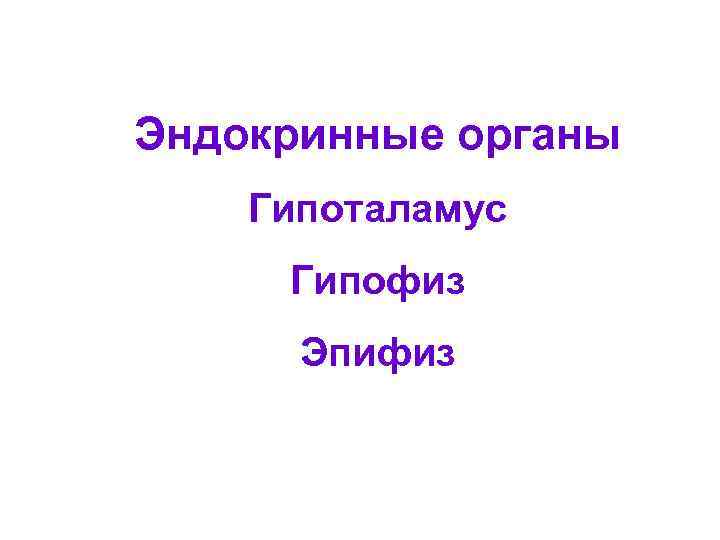 Эндокринные органы

Гипоталамус

Гипофиз

Эпифиз